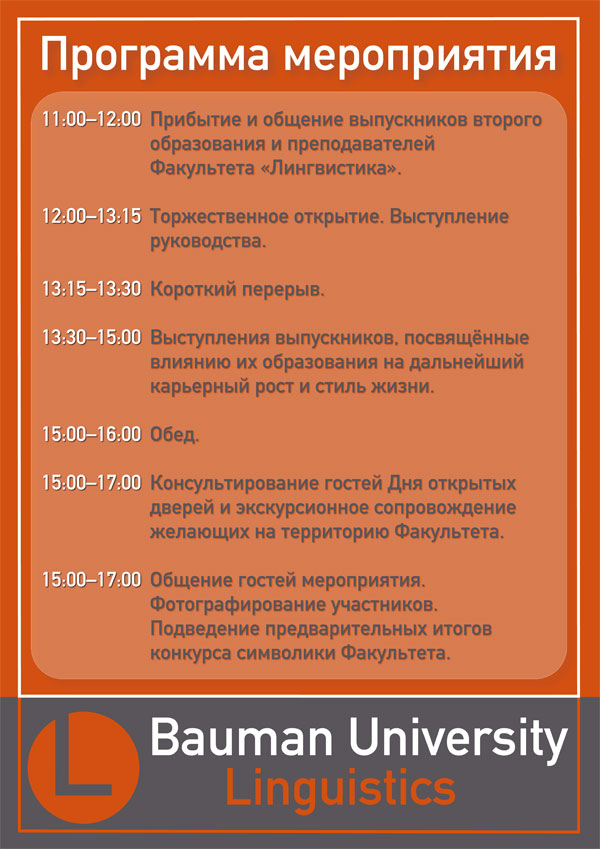 Программа мероприятия

11:00–12:00 Прибытие и общение выпускников второго образования и преподавателей Факультета «Лингвистика».

12:00–13:15 Торжественное открытие. Выступление руководства.

13:15–13:30 Короткий перерыв.

13:30–15:00 Выступления выпускников, посвящённые влиянию их образования на дальнейший карьерный рост и стиль жизни.

15:00–16:00 Обед.

15:00–17:00 Консультирование гостей Дня открытых дверей и экскурсионное сопровождение желающих на территорию Факультета.

15:00–17:00 Общение гостей мероприятия. Фотографирование участников. Подведение предварительных итогов конкурса символики Факультета.

L

Bauman University
Linguistics